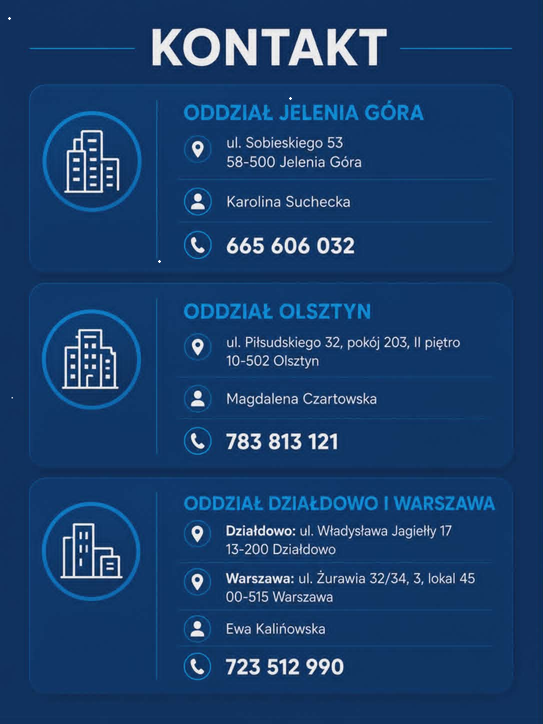 KONTAKT

ODDZIAŁ JELENIA GÓRA

ul. Sobieskiego 53
58-500 Jelenia Góra

Karolina Suchecka

665 606 032

ODDZIAŁ OLSZTYN

ul. Piłsudskiego 32, pokój 203, II piętro
10-502 Olsztyn

Magdalena Czartowska

783 813 121

ODDZIAŁ DZIAŁDOWO I WARSZAWA

Działdowo: ul. Władysława Jagiełły 17
13-200 Działdowo

Warszawa: ul. Żurawia 32/34, 3, lokal 45
00-515 Warszawa

Ewa Kalińowska

723 512 990